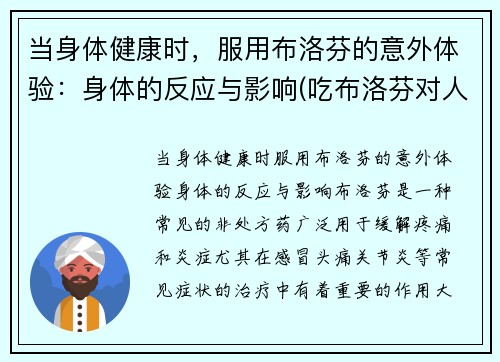 当身体健康时，服用布洛芬的意外体验：身体的反应与影响(吃布洛芬对人

当身体健康时服用布洛芬的意外体验身体的反应与影响布洛芬是一种常见的非处方药广泛用于缓解疼痛和炎症尤其在感冒头痛关节炎等常见症状的治疗中有着重要的作用大